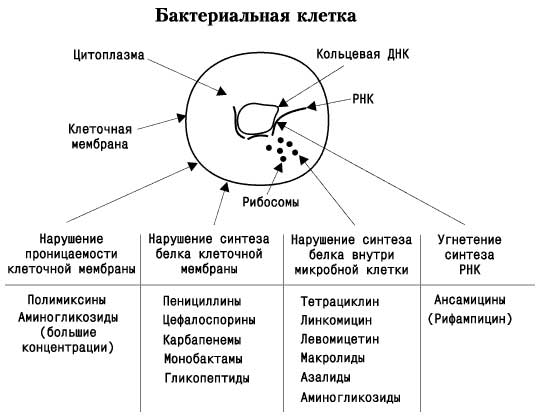 Бактериальная клетка

Цитоплазма

Кольцевая ДНК

РНК

Клеточная мембрана

Рибосомы

| Нарушение проницаемости клеточной мембраны | Нарушение синтеза белка клеточной мембраны | Нарушение синтеза белка внутри микробной клетки | Угнетение синтеза РНК |
|---|---|---|---|
| Полимиксины Аминогликозиды (большие концентрации) | Пенициллины Цефалоспорины Карбапенемы Монобактамы Гликопептиды | Тетрациклин Линкомицин Левомицетин Макролиды Азалиды Аминогликозиды | Ансамицины (Рифампицин) |